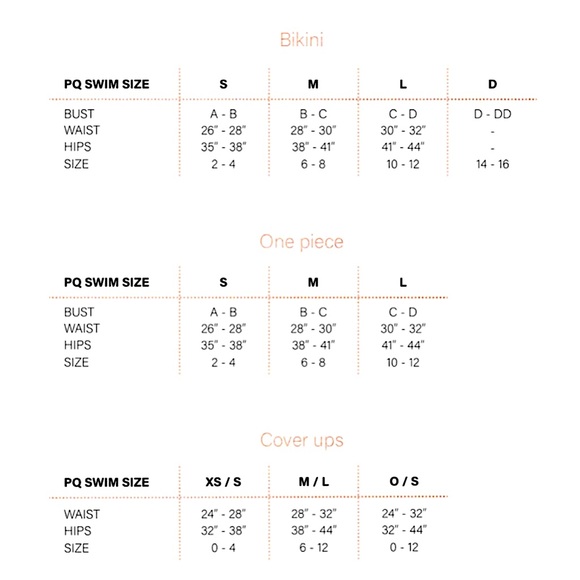 Bikini

| PQ SWIM SIZE | S | M | L | D |
|---|---|---|---|---|
| BUST | A - B | B - C | C - D | D - DD |
| WAIST | 26" - 28" | 28" - 30" | 30" - 32" | - |
| HIPS | 35" - 38" | 38" - 41" | 41" - 44" | - |
| SIZE | 2 - 4 | 6 - 8 | 10 - 12 | 14 - 16 |

One piece

| PQ SWIM SIZE | S | M | L |
|---|---|---|---|
| BUST | A - B | B - C | C - D |
| WAIST | 26" - 28" | 28" - 30" | 30" - 32" |
| HIPS | 35" - 38" | 38" - 41" | 41" - 44" |
| SIZE | 2 - 4 | 6 - 8 | 10 - 12 |

Cover ups

| PQ SWIM SIZE | XS / S | M / L | O / S |
|---|---|---|---|
| WAIST | 24" - 28" | 28" - 32" | 24" - 32" |
| HIPS | 32" - 38" | 38" - 44" | 32" - 44" |
| SIZE | 0 - 4 | 6 - 12 | 0 - 12 |